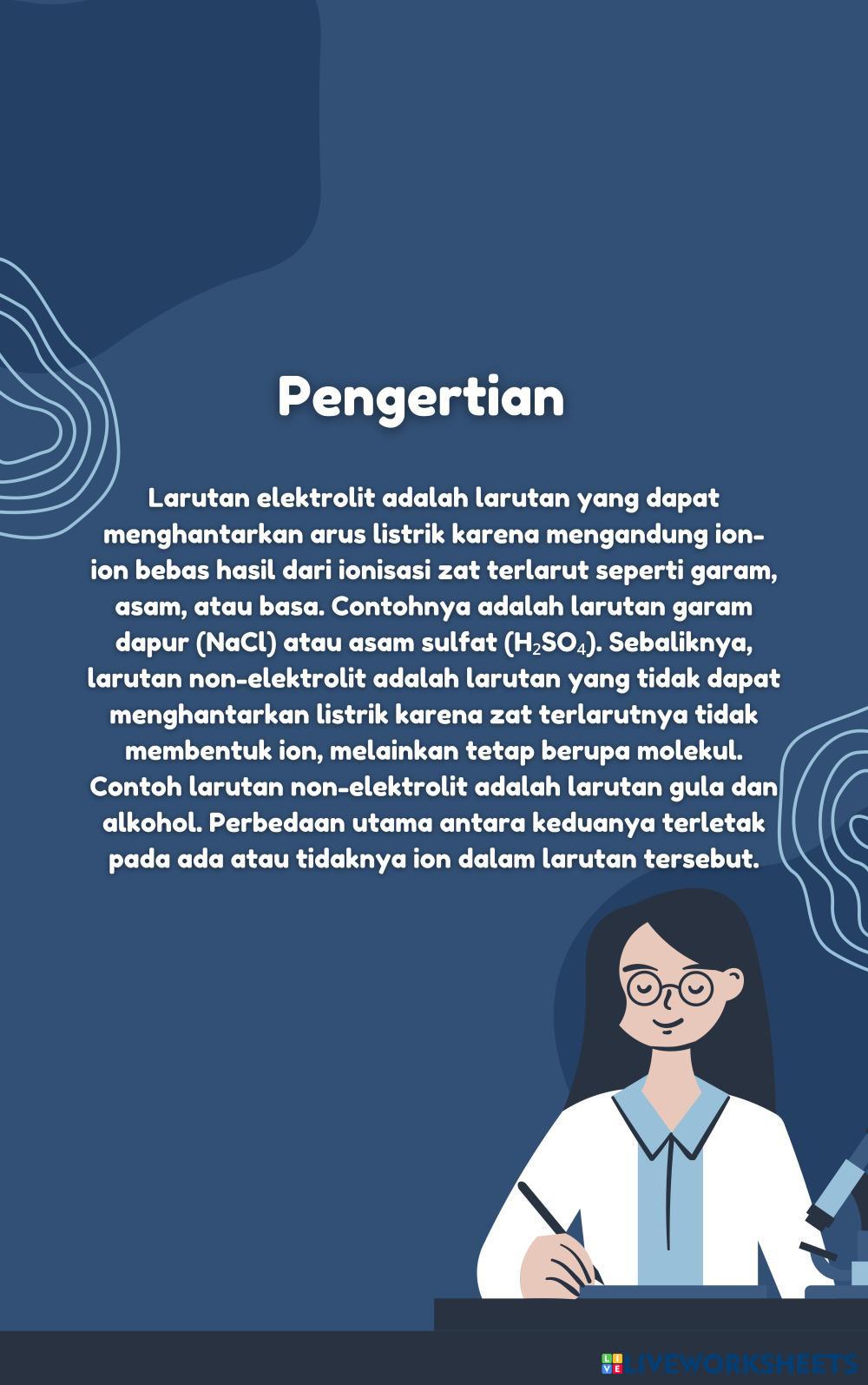 Pengertian

Larutan elektrolit adalah larutan yang dapat menghantarkan arus listrik karena mengandung ion-ion bebas hasil dari ionisasi zat terlarut seperti garam, asam, atau basa. Contohnya adalah larutan garam dapur (NaCl) atau asam sulfat ($H_2SO_4$). Sebaliknya, larutan non-elektrolit adalah larutan yang tidak dapat menghantarkan listrik karena zat terlarutnya tidak membentuk ion, melainkan tetap berupa molekul. Contoh larutan non-elektrolit adalah larutan gula dan alkohol. Perbedaan utama antara keduanya terletak pada ada atau tidaknya ion dalam larutan tersebut.

LIVEWORKSHEETS